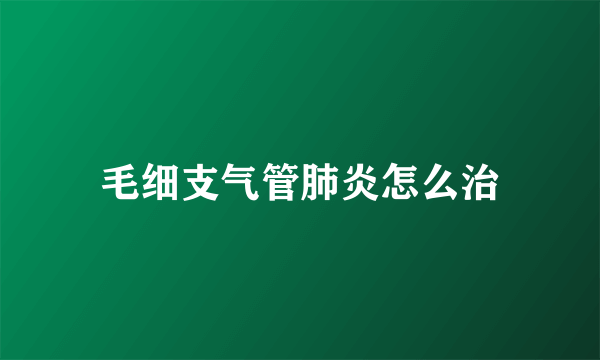 毛细支气管肺炎怎么治